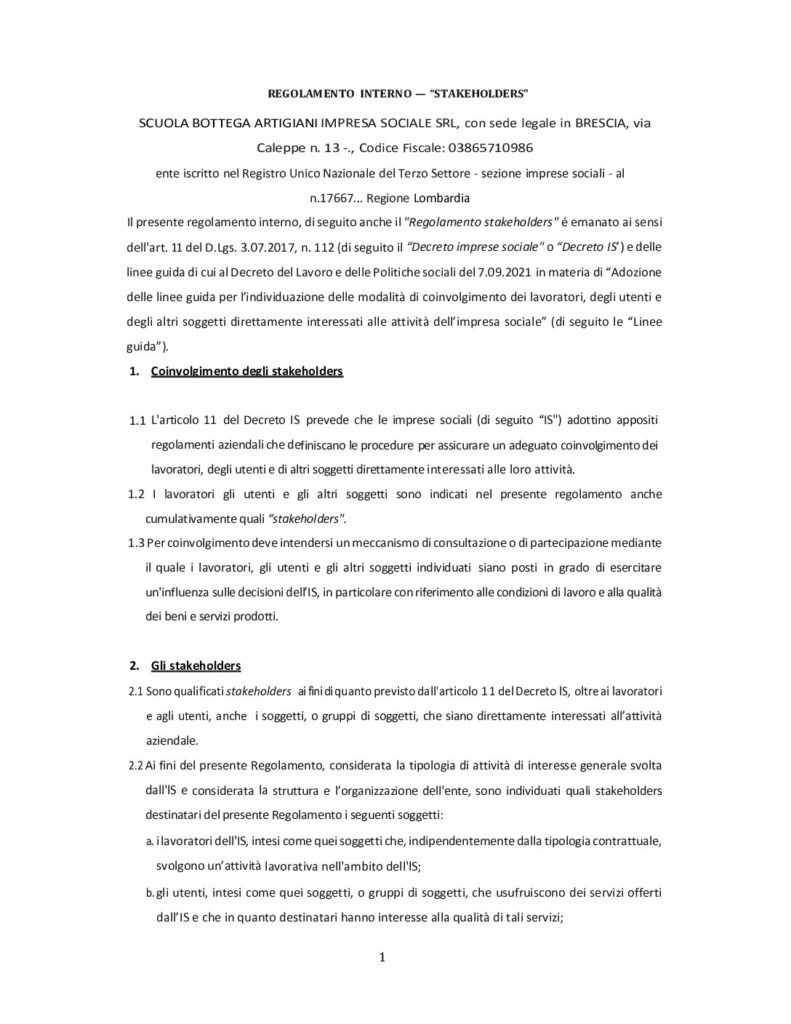 REGOLAMENTO INTERNO — "STAKEHOLDERS"

SCUOLA BOTTEGA ARTIGIANI IMPRESA SOCIALE SRL, con sede legale in BRESCIA, via Caleppe n. 13 -., Codice Fiscale: 03865710986

ente iscritto nel Registro Unico Nazionale del Terzo Settore - sezione imprese sociali - al n.17667... Regione Lombardia

Il presente regolamento interno, di seguito anche il "Regolamento stakeholders" é emanato ai sensi dell'art. 11 del D.Lgs. 3.07.2017, n. 112 (di seguito il "Decreto imprese sociale" o "Decreto IS") e delle linee guida di cui al Decreto del Lavoro e delle Politiche sociali del 7.09.2021 in materia di "Adozione delle linee guida per l'individuazione delle modalità di coinvolgimento dei lavoratori, degli utenti e degli altri soggetti direttamente interessati alle attività dell'impresa sociale" (di seguito le "Linee guida").

1. Coinvolgimento degli stakeholders

1.1 L'articolo 11 del Decreto IS prevede che le imprese sociali (di seguito "IS") adottino appositi regolamenti aziendali che definiscano le procedure per assicurare un adeguato coinvolgimento dei lavoratori, degli utenti e di altri soggetti direttamente interessati alle loro attività.

1.2 I lavoratori gli utenti e gli altri soggetti sono indicati nel presente regolamento anche cumulativamente quali "stakeholders".

1.3 Per coinvolgimento deve intendersi un meccanismo di consultazione o di partecipazione mediante il quale i lavoratori, gli utenti e gli altri soggetti individuati siano posti in grado di esercitare un'influenza sulle decisioni dell'IS, in particolare con riferimento alle condizioni di lavoro e alla qualità dei beni e servizi prodotti.

2. Gli stakeholders

2.1 Sono qualificati stakeholders ai fini di quanto previsto dall'articolo 11 del Decreto IS, oltre ai lavoratori e agli utenti, anche i soggetti, o gruppi di soggetti, che siano direttamente interessati all'attività aziendale.

2.2 Ai fini del presente Regolamento, considerata la tipologia di attività di interesse generale svolta dall'IS e considerata la struttura e l'organizzazione dell'ente, sono individuati quali stakeholders destinatari del presente Regolamento i seguenti soggetti:

a. i lavoratori dell'IS, intesi come quei soggetti che, indipendentemente dalla tipologia contrattuale, svolgono un'attività lavorativa nell'ambito dell'IS;

b. gli utenti, intesi come quei soggetti, o gruppi di soggetti, che usufruiscono dei servizi offerti dall'IS e che in quanto destinatari hanno interesse alla qualità di tali servizi;

1